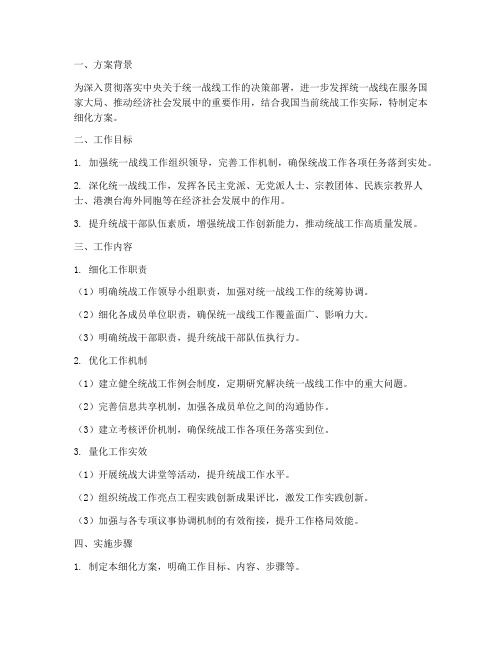 一、方案背景

为深入贯彻落实中央关于统一战线工作的决策部署，进一步发挥统一战线在服务国家大局、推动经济社会发展中的重要作用，结合我国当前统战工作实际，特制定本细化方案。

二、工作目标

1. 加强统一战线工作组织领导，完善工作机制，确保统战工作各项任务落到实处。

2. 深化统一战线工作，发挥各民主党派、无党派人士、宗教团体、民族宗教界人士、港澳台海外同胞等在经济社会发展中的作用。

3. 提升统战干部队伍素质，增强统战工作创新能力，推动统战工作高质量发展。

三、工作内容

1. 细化工作职责

（1）明确统战工作领导小组职责，加强对统一战线工作的统筹协调。

（2）细化各成员单位职责，确保统一战线工作覆盖面广、影响力大。

（3）明确统战干部职责，提升统战干部队伍执行力。

2. 优化工作机制

（1）建立健全统战工作例会制度，定期研究解决统一战线工作中的重大问题。

（2）完善信息共享机制，加强各成员单位之间的沟通协作。

（3）建立考核评价机制，确保统战工作各项任务落实到位。

3. 量化工作实效

（1）开展统战大讲堂等活动，提升统战工作水平。

（2）组织统战工作亮点工程实践创新成果评比，激发工作实践创新。

（3）加强与各专项议事协调机制的有效衔接，提升工作格局效能。

四、实施步骤

1. 制定本细化方案，明确工作目标、内容、步骤等。